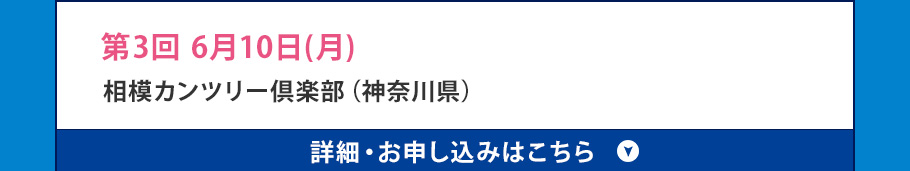 第3回 6月10日(月)

相模カンツリー倶楽部（神奈川県）

詳細・お申し込みはこちら